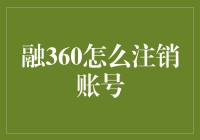 融360怎么注销账号